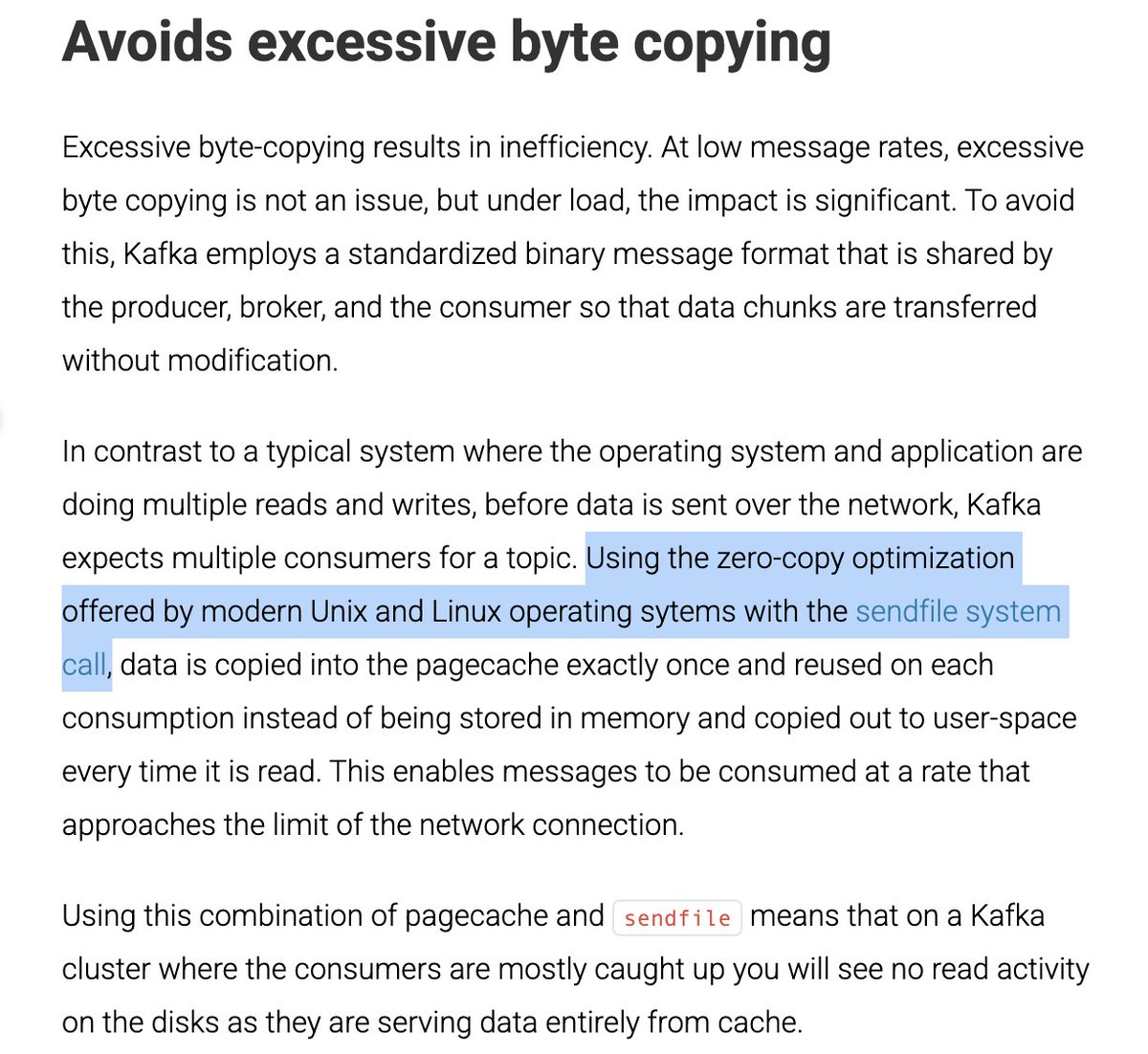 Avoids excessive byte copying

Excessive byte-copying results in inefficiency. At low message rates, excessive byte copying is not an issue, but under load, the impact is significant. To avoid this, Kafka employs a standardized binary message format that is shared by the producer, broker, and the consumer so that data chunks are transferred without modification.

In contrast to a typical system where the operating system and application are doing multiple reads and writes, before data is sent over the network, Kafka expects multiple consumers for a topic. Using the zero-copy optimization offered by modern Unix and Linux operating sytems with the sendfile system call, data is copied into the pagecache exactly once and reused on each consumption instead of being stored in memory and copied out to user-space every time it is read. This enables messages to be consumed at a rate that approaches the limit of the network connection.

Using this combination of pagecache and sendfile means that on a Kafka cluster where the consumers are mostly caught up you will see no read activity on the disks as they are serving data entirely from cache.